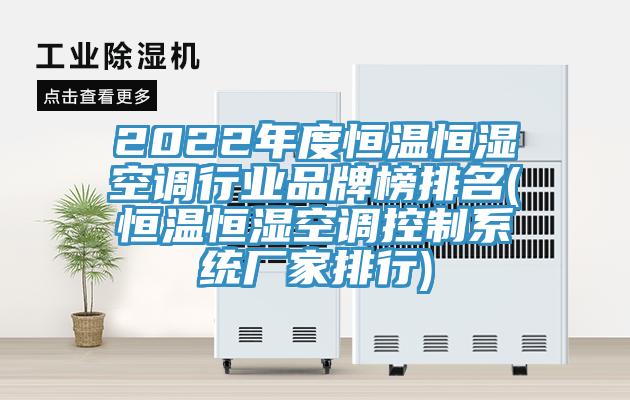 工业除湿机

点击查看更多

2022年度恒温恒湿空调行业品牌榜排名(恒温恒湿空调控制系统厂家排行)